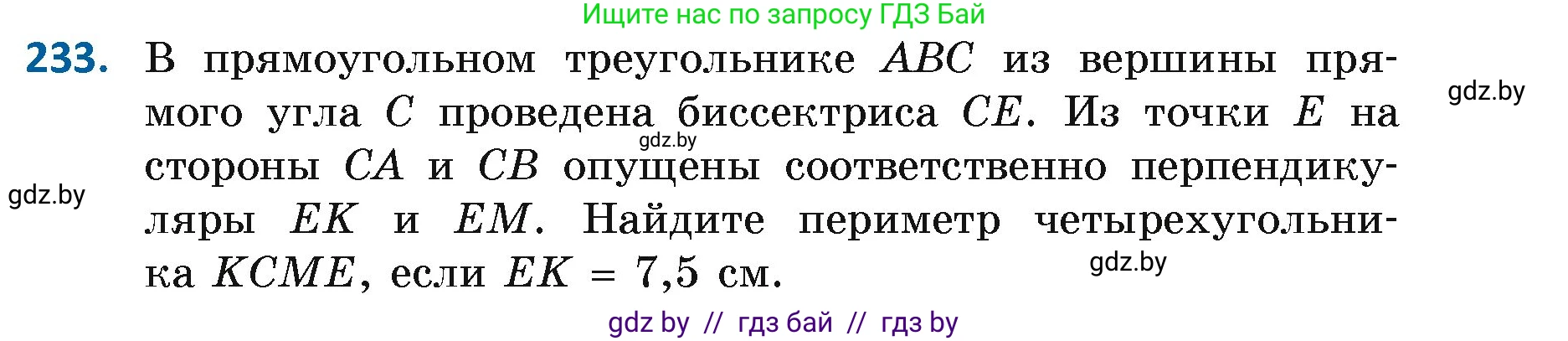 Ищите нас по запросу ГДЗ Бай

233. В прямоугольном треугольнике $ABC$ из вершины прямого угла $C$ проведена биссектриса $CE$. Из точки $E$ на стороны $CA$ и $CB$ опущены соответственно перпендикуляры $EK$ и $EM$. Найдите периметр четырехугольника $KCME$, если $EK = 7,5$ см.

gdz.by

gdz.by

gdz.by

gdz.by

gdz by // гдз бай // гдз by